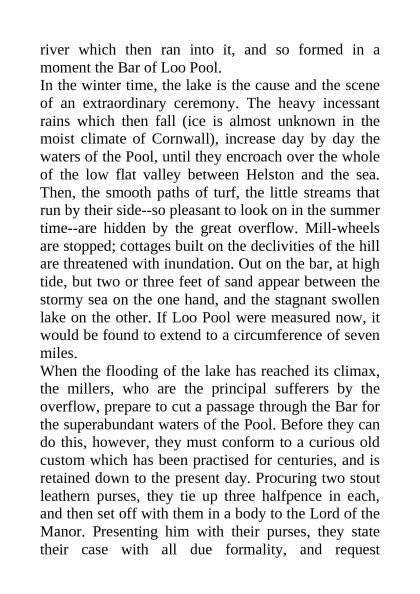 river which then ran into it, and so formed in a moment the Bar of Loo Pool.
In the winter time, the lake is the cause and the scene of an extraordinary ceremony. The heavy incessant rains which then fall (ice is almost unknown in the moist climate of Cornwall), increase day by day the waters of the Pool, until they encroach over the whole of the low flat valley between Helston and the sea. Then, the smooth paths of turf, the little streams that run by their side--so pleasant to look on in the summer time--are hidden by the great overflow. Mill-wheels are stopped; cottages built on the declivities of the hill are threatened with inundation. Out on the bar, at high tide, but two or three feet of sand appear between the stormy sea on the one hand, and the stagnant swollen lake on the other. If Loo Pool were measured now, it would be found to extend to a circumference of seven miles.
When the flooding of the lake has reached its climax, the millers, who are the principal sufferers by the overflow, prepare to cut a passage through the Bar for the superabundant waters of the Pool. Before they can do this, however, they must conform to a curious old custom which has been practised for centuries, and is retained down to the present day. Procuring two stout leathern purses, they tie up three halfpence in each, and then set off with them in a body to the Lord of the Manor. Presenting him with their purses, they state their case with all due formality, and request